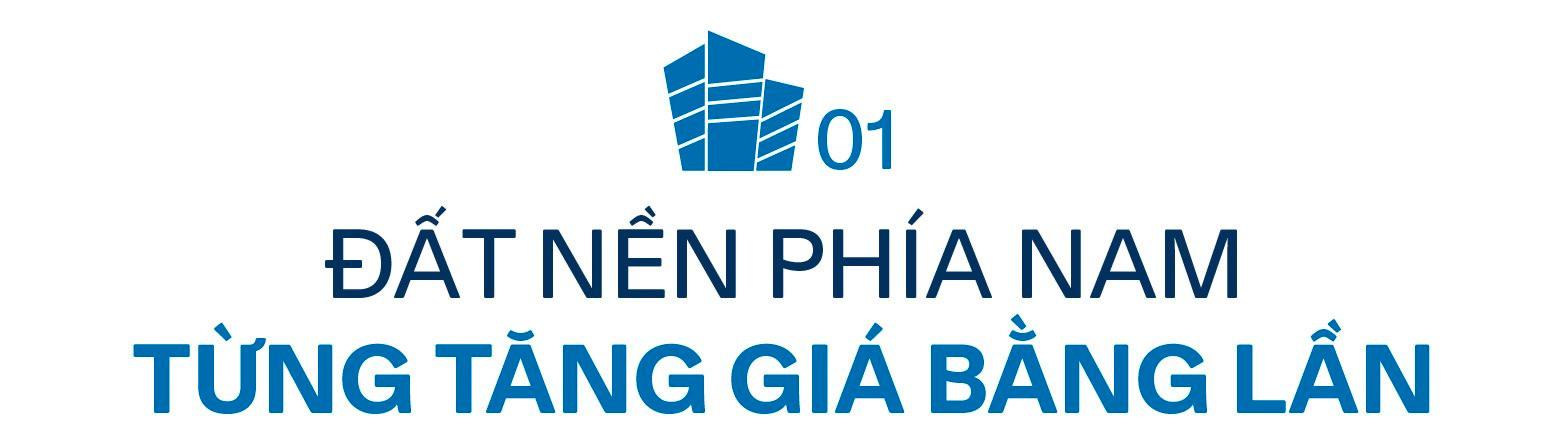 01

ĐẤT NỀN PHÍA NAM

TỪNG TĂNG GIÁ BẰNG LẦN